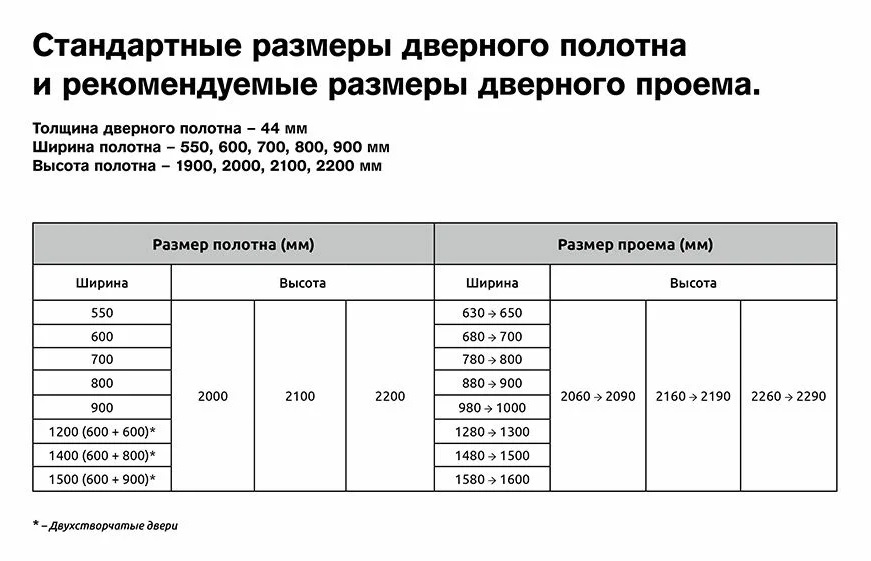 Стандартные размеры дверного полотна и рекомендуемые размеры дверного проема.

Толщина дверного полотна – 44 мм
Ширина полотна – 550, 600, 700, 800, 900 мм
Высота полотна – 1900, 2000, 2100, 2200 мм

| Размер полотна (мм) | | | | Размер проема (мм) | | | |
|---|---|---|---|---|---|---|---|
| Ширина | Высота | | | Ширина | Высота | | |
| 550 | 2000 | 2100 | 2200 | 630 → 650 | 2060 → 2090 | 2160 → 2190 | 2260 → 2290 |
| 600 | | | | 680 → 700 | | | |
| 700 | | | | 780 → 800 | | | |
| 800 | | | | 880 → 900 | | | |
| 900 | | | | 980 → 1000 | | | |
| 1200 (600 + 600)* | | | | 1280 → 1300 | | | |
| 1400 (600 + 800)* | | | | 1480 → 1500 | | | |
| 1500 (600 + 900)* | | | | 1580 → 1600 | | | |

* – Двухстворчатые двери